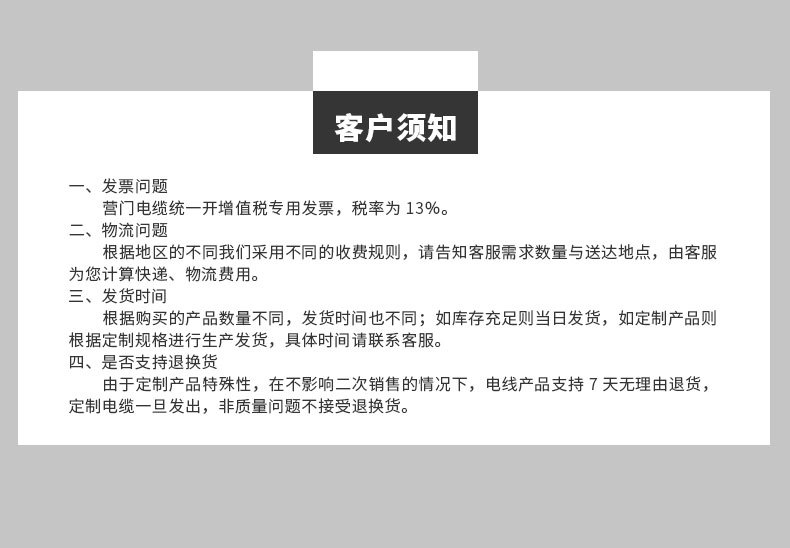 客户须知

一、发票问题

营门电缆统一开增值税专用发票，税率为 13%。

二、物流问题

根据地区的不同我们采用不同的收费规则，请告知客服需求数量与送达地点，由客服为您计算快递、物流费用。

三、发货时间

根据购买的产品数量不同，发货时间也不同；如库存充足则当日发货，如定制产品则根据定制规格进行生产发货，具体时间请联系客服。

四、是否支持退换货

由于定制产品特殊性，在不影响二次销售的情况下，电线产品支持 7 天无理由退货，定制电缆一旦发出，非质量问题不接受退换货。